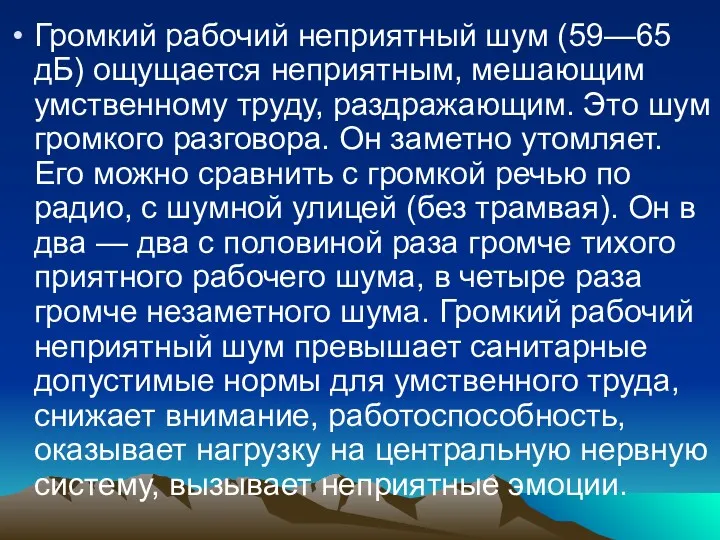 • Громкий рабочий неприятный шум (59—65 дБ) ощущается неприятным, мешающим умственному труду, раздражающим. Это шум громкого разговора. Он заметно утомляет. Его можно сравнить с громкой речью по радио, с шумной улицей (без трамвая). Он в два — два с половиной раза громче тихого приятного рабочего шума, в четыре раза громче незаметного шума. Громкий рабочий неприятный шум превышает санитарные допустимые нормы для умственного труда, снижает внимание, работоспособность, оказывает нагрузку на центральную нервную систему, вызывает неприятные эмоции.